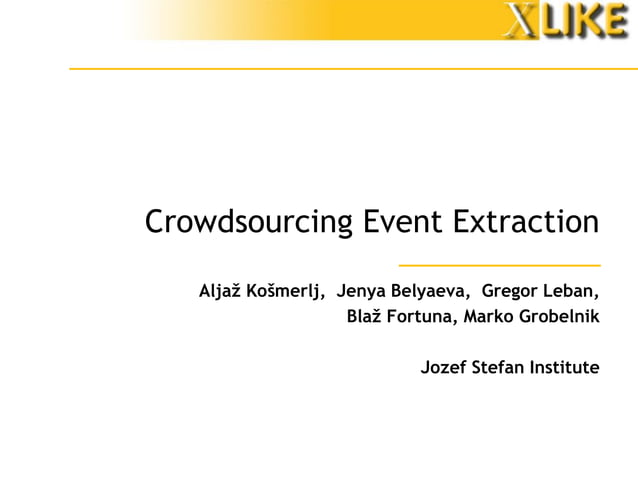 XLIKE

Crowdsourcing Event Extraction

Aljaž Košmerlj, Jenya Belyaeva, Gregor Leban, Blaž Fortuna, Marko Grobelnik

Jozef Stefan Institute